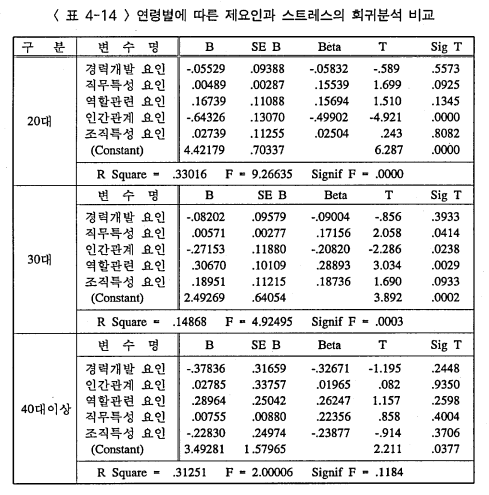 〈 표 4-14 〉 연령별에 따른 제요인과 스트레스의 회귀분석 비교

| 구 분 | 변 수 명 | B | SE B | Beta | T | Sig T |
|---|---|---|---|---|---|---|
| 20대 | 경력개발 요인 | -.05529 | .09388 | -.05832 | -.589 | .5573 |
| | 직무특성 요인 | .00489 | .00287 | .15539 | 1.699 | .0925 |
| | 역할관련 요인 | .16739 | .11088 | .15694 | 1.510 | .1345 |
| | 인간관계 요인 | -.64326 | .13070 | -.49902 | -4.921 | .0000 |
| | 조직특성 요인 | .02739 | .11255 | .02504 | .243 | .8082 |
| | (Constant) | 4.42179 | .70337 | | 6.287 | .0000 |
| | R Square = .33016 F = 9.26635 Signif F = .0000 | | | | | |
| 30대 | 변 수 명 | B | SE B | Beta | T | Sig T |
| | 경력개발 요인 | -.08202 | .09579 | -.09004 | -.856 | .3933 |
| | 직무특성 요인 | .00571 | .00277 | .17156 | 2.058 | .0414 |
| | 인간관계 요인 | -.27153 | .11880 | -.20820 | -2.286 | .0238 |
| | 역할관련 요인 | .30670 | .10109 | .28893 | 3.034 | .0029 |
| | 조직특성 요인 | .18951 | .11215 | .18736 | 1.690 | .0933 |
| | (Constant) | 2.49269 | .64054 | | 3.892 | .0002 |
| | R Square = .14868 F = 4.92495 Signif F = .0003 | | | | | |
| 40대이상 | 변 수 명 | B | SE B | Beta | T | Sig T |
| | 경력개발 요인 | -.37836 | .31659 | -.32671 | -1.195 | .2448 |
| | 인간관계 요인 | .02785 | .33757 | .01965 | .082 | .9350 |
| | 역할관련 요인 | .28964 | .25042 | .26247 | 1.157 | .2598 |
| | 직무특성 요인 | .00755 | .00880 | .22356 | .858 | .4004 |
| | 조직특성 요인 | -.22830 | .24974 | -.23877 | -.914 | .3706 |
| | (Constant) | 3.49281 | 1.57965 | | 2.211 | .0377 |
| | R Square = .31251 F = 2.00006 Signif F = .1184 | | | | | |